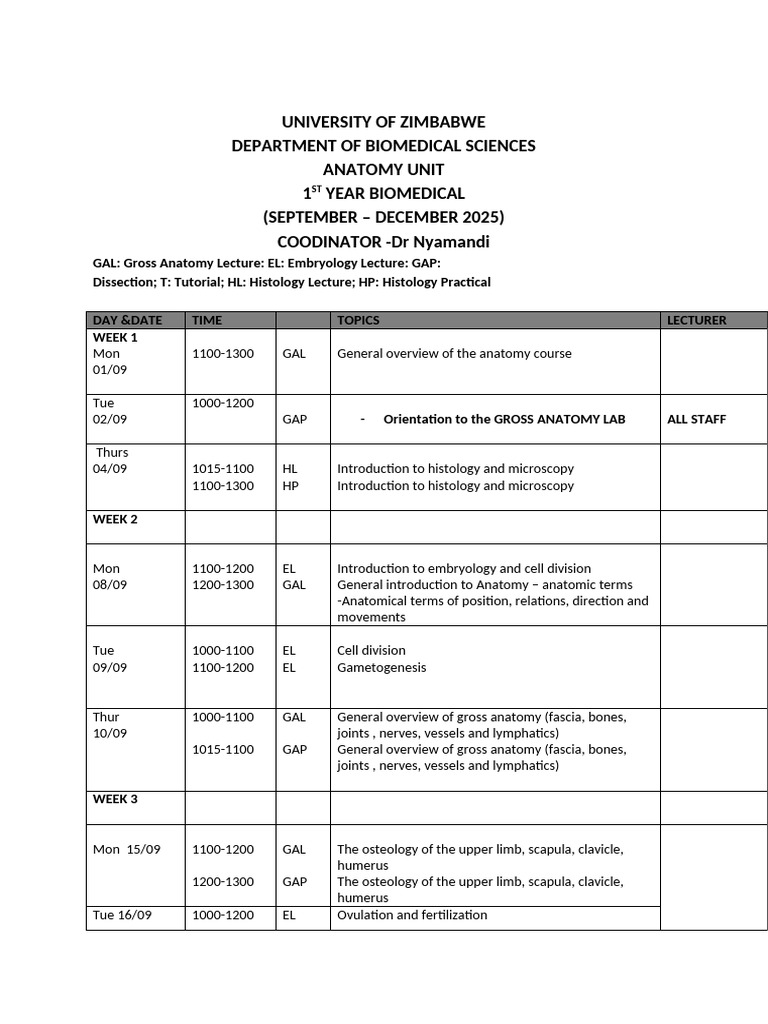 UNIVERSITY OF ZIMBABWE
DEPARTMENT OF BIOMEDICAL SCIENCES
ANATOMY UNIT
$1^{ST}$ YEAR BIOMEDICAL
(SEPTEMBER – DECEMBER 2025)
COODINATOR -Dr Nyamandi

GAL: Gross Anatomy Lecture: EL: Embryology Lecture: GAP: Dissection; T: Tutorial; HL: Histology Lecture; HP: Histology Practical

| DAY &DATE | TIME | | TOPICS | LECTURER |
|---|---|---|---|---|
| WEEK 1 Mon 01/09 | 1100-1300 | GAL | General overview of the anatomy course | |
| Tue 02/09 | 1000-1200 | GAP | - Orientation to the GROSS ANATOMY LAB | ALL STAFF |
| Thurs 04/09 | 1015-1100 1100-1300 | HL HP | Introduction to histology and microscopy Introduction to histology and microscopy | |
| WEEK 2 | | | | |
| Mon 08/09 | 1100-1200 1200-1300 | EL GAL | Introduction to embryology and cell division General introduction to Anatomy – anatomic terms -Anatomical terms of position, relations, direction and movements | |
| Tue 09/09 | 1000-1100 1100-1200 | EL EL | Cell division Gametogenesis | |
| Thur 10/09 | 1000-1100 1015-1100 | GAL GAP | General overview of gross anatomy (fascia, bones, joints , nerves, vessels and lymphatics) General overview of gross anatomy (fascia, bones, joints , nerves, vessels and lymphatics) | |
| WEEK 3 | | | | |
| Mon 15/09 | 1100-1200 1200-1300 | GAL GAP | The osteology of the upper limb, scapula, clavicle, humerus The osteology of the upper limb, scapula, clavicle, humerus | |
| Tue 16/09 | 1000-1200 | EL | Ovulation and fertilization | |